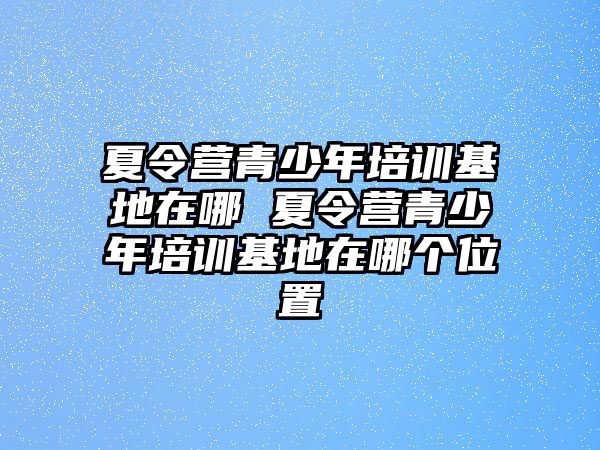 夏令营青少年培训基地在哪 夏令营青少年培训基地在哪个位置